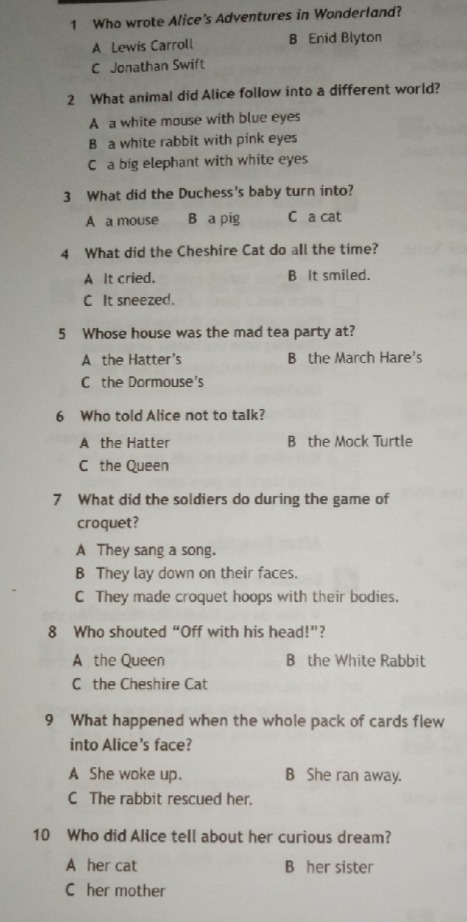 1 Who wrote Alice's Adventures in Wonderland?

A Lewis Carroll
B Enid Blyton
C Jonathan Swift

2 What animal did Alice follow into a different world?

A a white mouse with blue eyes
B a white rabbit with pink eyes
C a big elephant with white eyes

3 What did the Duchess's baby turn into?

A a mouse
B a pig
C a cat

4 What did the Cheshire Cat do all the time?

A It cried.
B It smiled.
C It sneezed.

5 Whose house was the mad tea party at?

A the Hatter's
B the March Hare's
C the Dormouse's

6 Who told Alice not to talk?

A the Hatter
B the Mock Turtle
C the Queen

7 What did the soldiers do during the game of croquet?

A They sang a song.
B They lay down on their faces.
C They made croquet hoops with their bodies.

8 Who shouted "Off with his head!"?

A the Queen
B the White Rabbit
C the Cheshire Cat

9 What happened when the whole pack of cards flew into Alice's face?

A She woke up.
B She ran away.
C The rabbit rescued her.

10 Who did Alice tell about her curious dream?

A her cat
B her sister
C her mother